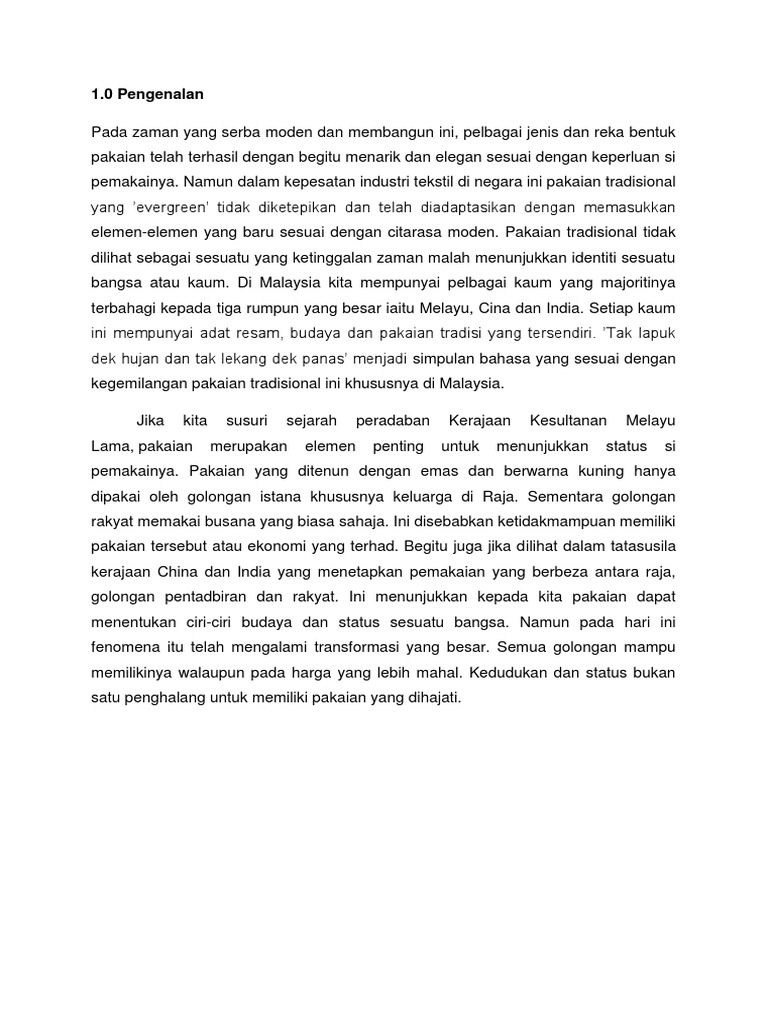 1.0 Pengenalan

Pada zaman yang serba moden dan membangun ini, pelbagai jenis dan reka bentuk pakaian telah terhasil dengan begitu menarik dan elegan sesuai dengan keperluan si pemakainya. Namun dalam kepesatan industri tekstil di negara ini pakaian tradisional yang 'evergreen' tidak diketepikan dan telah diadaptasikan dengan memasukkan elemen-elemen yang baru sesuai dengan citarasa moden. Pakaian tradisional tidak dilihat sebagai sesuatu yang ketinggalan zaman malah menunjukkan identiti sesuatu bangsa atau kaum. Di Malaysia kita mempunyai pelbagai kaum yang majoritinya terbahagi kepada tiga rumpun yang besar iaitu Melayu, Cina dan India. Setiap kaum ini mempunyai adat resam, budaya dan pakaian tradisi yang tersendiri. 'Tak lapuk dek hujan dan tak lekang dek panas' menjadi simpulan bahasa yang sesuai dengan kegemilangan pakaian tradisional ini khususnya di Malaysia.

Jika kita susuri sejarah peradaban Kerajaan Kesultanan Melayu Lama, pakaian merupakan elemen penting untuk menunjukkan status si pemakainya. Pakaian yang ditenun dengan emas dan berwarna kuning hanya dipakai oleh golongan istana khususnya keluarga di Raja. Sementara golongan rakyat memakai busana yang biasa sahaja. Ini disebabkan ketidakmampuan memiliki pakaian tersebut atau ekonomi yang terhad. Begitu juga jika dilihat dalam tatasusila kerajaan China dan India yang menetapkan pemakaian yang berbeza antara raja, golongan pentadbiran dan rakyat. Ini menunjukkan kepada kita pakaian dapat menentukan ciri-ciri budaya dan status sesuatu bangsa. Namun pada hari ini fenomena itu telah mengalami transformasi yang besar. Semua golongan mampu memilikinya walaupun pada harga yang lebih mahal. Kedudukan dan status bukan satu penghalang untuk memiliki pakaian yang dihajati.